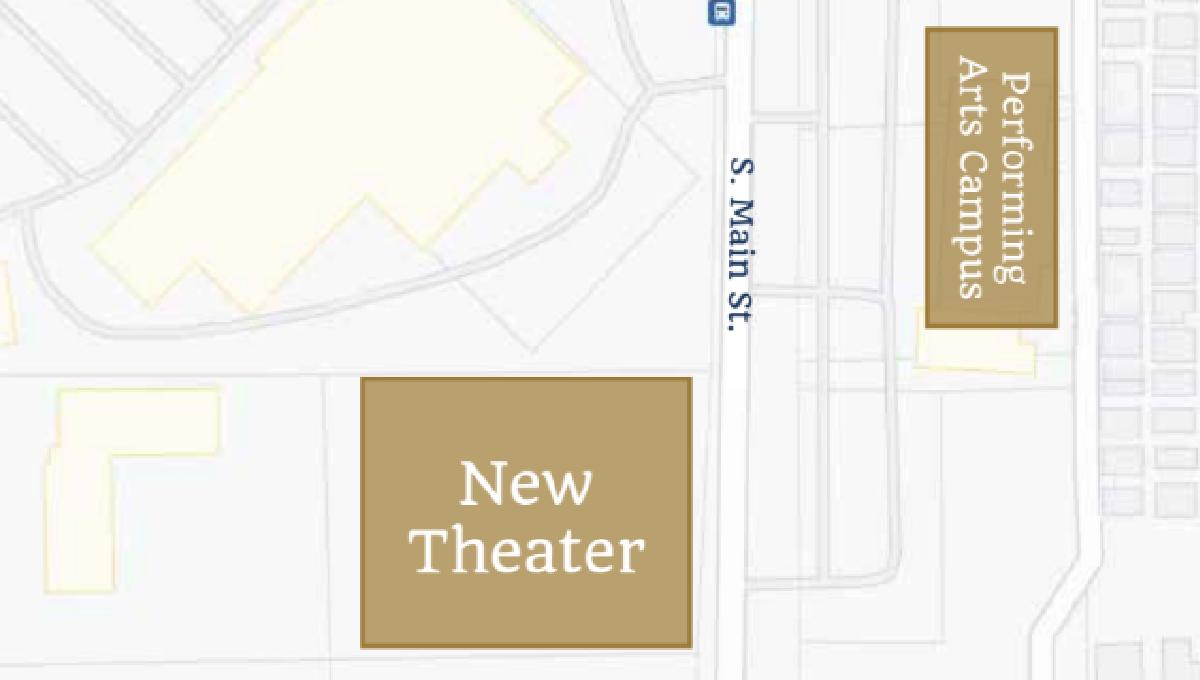 S. Main St.

Performing Arts Campus

New Theater